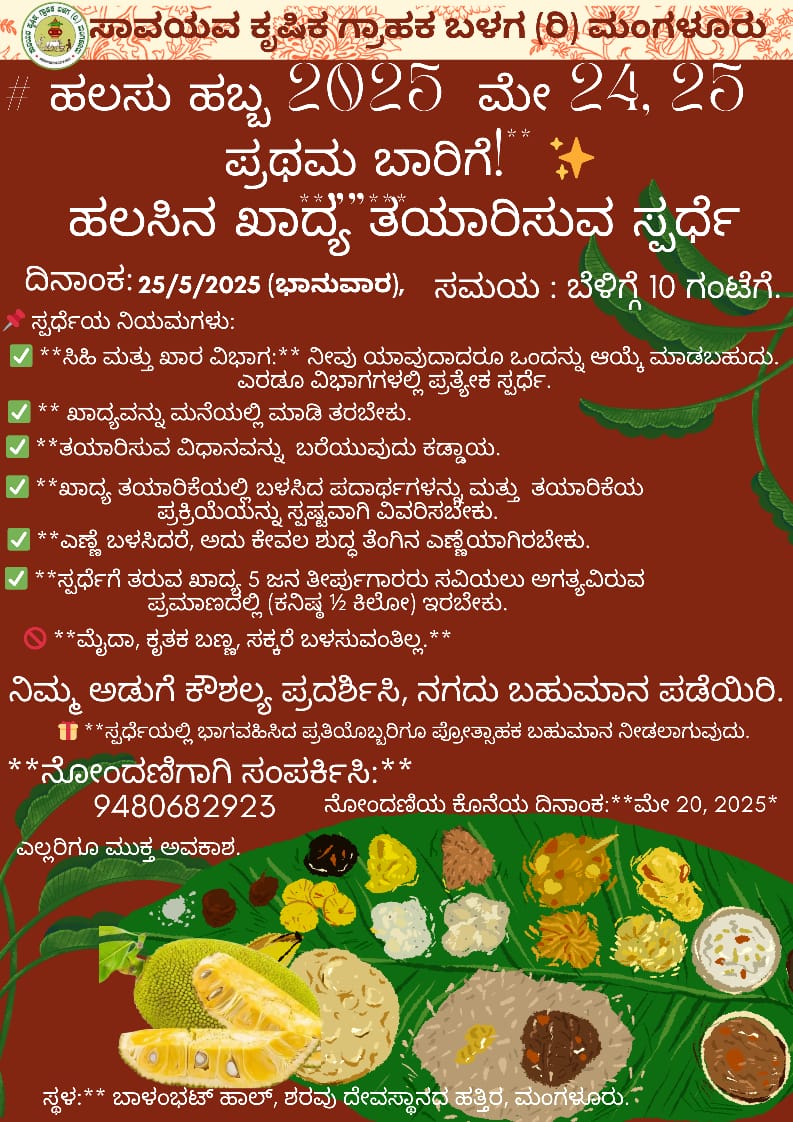 ಸಾವಯವ ಕೃಷಿಕ ಗ್ರಾಹಕ ಬಳಗ (ರಿ) ಮಂಗಳೂರು

# ಹಲಸು ಹಬ್ಬ 2025 ಮೇ 24, 25
ಪ್ರಥಮ ಬಾರಿಗೆ!** ✨
ಹಲಸಿನ ಖಾದ್ಯ**""**ತಯಾರಿಸುವ ಸ್ಪರ್ಧೆ

ದಿನಾಂಕ: 25/5/2025 (ಭಾನುವಾರ), ಸಮಯ : ಬೆಳಿಗ್ಗೆ 10 ಗಂಟೆಗೆ.

📌 ಸ್ಪರ್ಧೆಯ ನಿಯಮಗಳು:
✅ **ಸಿಹಿ ಮತ್ತು ಖಾರ ವಿಭಾಗ:** ನೀವು ಯಾವುದಾದರೂ ಒಂದನ್ನು ಆಯ್ಕೆ ಮಾಡಬಹುದು. ಎರಡೂ ವಿಭಾಗಗಳಲ್ಲಿ ಪ್ರತ್ಯೇಕ ಸ್ಪರ್ಧೆ.
✅ ** ಖಾದ್ಯವನ್ನು ಮನೆಯಲ್ಲಿ ಮಾಡಿ ತರಬೇಕು.
✅ **ತಯಾರಿಸುವ ವಿಧಾನವನ್ನು ಬರೆಯುವುದು ಕಡ್ಡಾಯ.
✅ **ಖಾದ್ಯ ತಯಾರಿಕೆಯಲ್ಲಿ ಬಳಸಿದ ಪದಾರ್ಥಗಳನ್ನು ಮತ್ತು ತಯಾರಿಕೆಯ ಪ್ರಕ್ರಿಯೆಯನ್ನು ಸ್ಪಷ್ಟವಾಗಿ ವಿವರಿಸಬೇಕು.
✅ **ಎಣ್ಣೆ ಬಳಸಿದರೆ, ಅದು ಕೇವಲ ಶುದ್ಧ ತೆಂಗಿನ ಎಣ್ಣೆಯಾಗಿರಬೇಕು.
✅ **ಸ್ಪರ್ಧೆಗೆ ತರುವ ಖಾದ್ಯ 5 ಜನ ತೀರ್ಪುಗಾರರು ಸವಿಯಲು ಅಗತ್ಯವಿರುವ ಪ್ರಮಾಣದಲ್ಲಿ (ಕನಿಷ್ಠ ½ ಕಿಲೋ) ಇರಬೇಕು.
🚫 **ಮೈದಾ, ಕೃತಕ ಬಣ್ಣ, ಸಕ್ಕರೆ ಬಳಸುವಂತಿಲ್ಲ.**

ನಿಮ್ಮ ಅಡುಗೆ ಕೌಶಲ್ಯ ಪ್ರದರ್ಶಿಸಿ, ನಗದು ಬಹುಮಾನ ಪಡೆಯಿರಿ.
🎁 **ಸ್ಪರ್ಧೆಯಲ್ಲಿ ಭಾಗವಹಿಸಿದ ಪ್ರತಿಯೊಬ್ಬರಿಗೂ ಪ್ರೋತ್ಸಾಹಕ ಬಹುಮಾನ ನೀಡಲಾಗುವುದು.

**ನೋಂದಣಿಗಾಗಿ ಸಂಪರ್ಕಿಸಿ:**
9480682923
ನೋಂದಣಿಯ ಕೊನೆಯ ದಿನಾಂಕ:**ಮೇ 20, 2025*

ಎಲ್ಲರಿಗೂ ಮುಕ್ತ ಅವಕಾಶ.

ಸ್ಥಳ:** ಬಾಳಂಭಟ್ ಹಾಲ್, ಶರವು ದೇವಸ್ಥಾನದ ಹತ್ತಿರ, ಮಂಗಳೂರು.